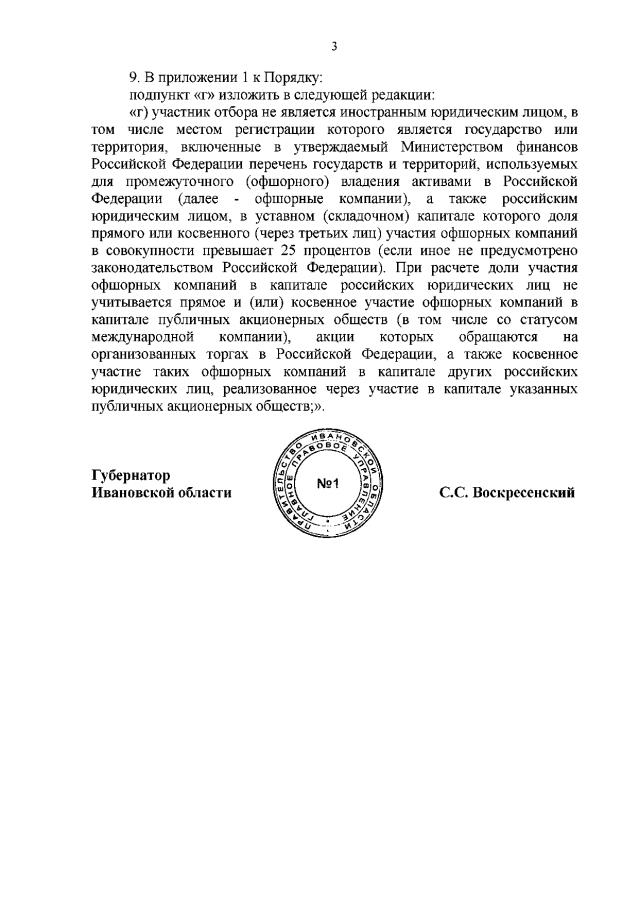 3

9. В приложении 1 к Порядку:

подпункт «г» изложить в следующей редакции:

«г) участник отбора не является иностранным юридическим лицом, в том числе местом регистрации которого является государство или территория, включенные в утверждаемый Министерством финансов Российской Федерации перечень государств и территорий, используемых для промежуточного (офшорного) владения активами в Российской Федерации (далее - офшорные компании), а также российским юридическим лицом, в уставном (складочном) капитале которого доля прямого или косвенного (через третьих лиц) участия офшорных компаний в совокупности превышает 25 процентов (если иное не предусмотрено законодательством Российской Федерации). При расчете доли участия офшорных компаний в капитале российских юридических лиц не учитывается прямое и (или) косвенное участие офшорных компаний в капитале публичных акционерных обществ (в том числе со статусом международной компании), акции которых обращаются на организованных торгах в Российской Федерации, а также косвенное участие таких офшорных компаний в капитале других российских юридических лиц, реализованное через участие в капитале указанных публичных акционерных обществ;».

Губернатор
Ивановской области

ПРАВИТЕЛЬСТВО ИВАНОВСКОЙ ОБЛАСТИ ГЛАВНОЕ ПРАВОВОЕ УПРАВЛЕНИЕ
№1

С.С. Воскресенский